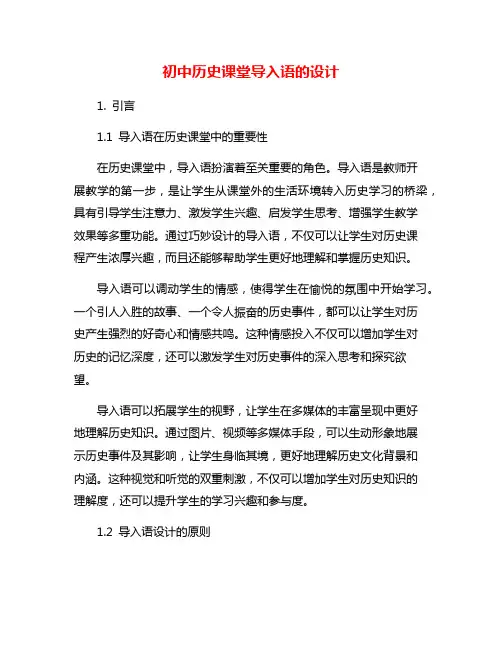 初中历史课堂导入语的设计

1. 引言

1.1 导入语在历史课堂中的重要性

在历史课堂中，导入语扮演着至关重要的角色。导入语是教师开展教学的第一步，是让学生从课堂外的生活环境转入历史学习的桥梁，具有引导学生注意力、激发学生兴趣、启发学生思考、增强学生教学效果等多重功能。通过巧妙设计的导入语，不仅可以让学生对历史课程产生浓厚兴趣，而且还能够帮助学生更好地理解和掌握历史知识。

导入语可以调动学生的情感，使得学生在愉悦的氛围中开始学习。一个引人入胜的故事、一个令人振奋的历史事件，都可以让学生对历史产生强烈的好奇心和情感共鸣。这种情感投入不仅可以增加学生对历史的记忆深度，还可以激发学生对历史事件的深入思考和探究欲望。

导入语可以拓展学生的视野，让学生在多媒体的丰富呈现中更好地理解历史知识。通过图片、视频等多媒体手段，可以生动形象地展示历史事件及其影响，让学生身临其境，更好地理解历史文化背景和内涵。这种视觉和听觉的双重刺激，不仅可以增加学生对历史知识的理解度，还可以提升学生的学习兴趣和参与度。

1.2 导入语设计的原则